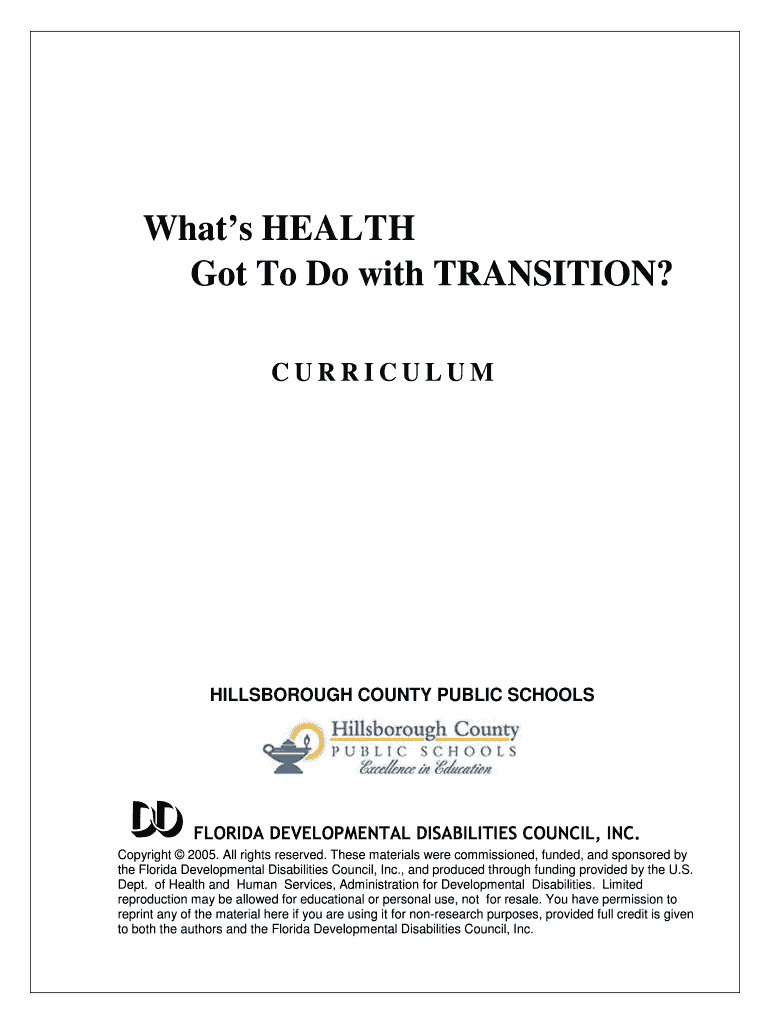 What's HEALTH
Got To Do with TRANSITION?

CURRICULUM

HILLSBOROUGH COUNTY PUBLIC SCHOOLS

Hillsborough County
PUBLIC SCHOOLS
Excellence in Education

DD FLORIDA DEVELOPMENTAL DISABILITIES COUNCIL, INC.

Copyright © 2005. All rights reserved. These materials were commissioned, funded, and sponsored by the Florida Developmental Disabilities Council, Inc., and produced through funding provided by the U.S. Dept. of Health and Human Services, Administration for Developmental Disabilities. Limited reproduction may be allowed for educational or personal use, not for resale. You have permission to reprint any of the material here if you are using it for non-research purposes, provided full credit is given to both the authors and the Florida Developmental Disabilities Council, Inc.